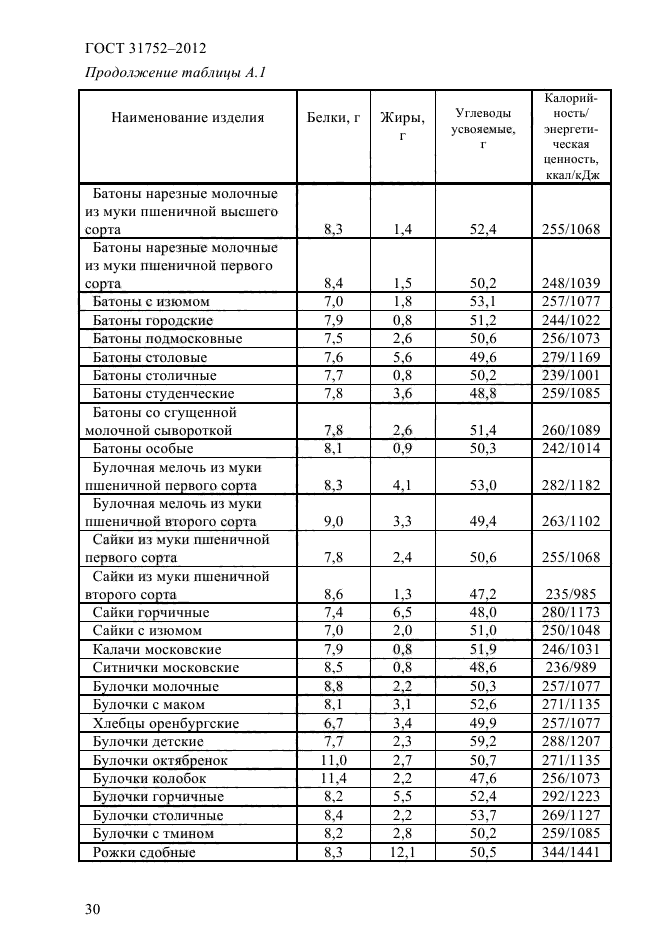 ГОСТ 31752–2012

Продолжение таблицы А.1

| Наименование изделия | Белки, г | Жиры, г | Углеводы усвояемые, г | Калорийность/ энергетическая ценность, ккал/кДж |
|---|---|---|---|---|
| Батоны нарезные молочные из муки пшеничной высшего сорта | 8,3 | 1,4 | 52,4 | 255/1068 |
| Батоны нарезные молочные из муки пшеничной первого сорта | 8,4 | 1,5 | 50,2 | 248/1039 |
| Батоны с изюмом | 7,0 | 1,8 | 53,1 | 257/1077 |
| Батоны городские | 7,9 | 0,8 | 51,2 | 244/1022 |
| Батоны подмосковные | 7,5 | 2,6 | 50,6 | 256/1073 |
| Батоны столовые | 7,6 | 5,6 | 49,6 | 279/1169 |
| Батоны столичные | 7,7 | 0,8 | 50,2 | 239/1001 |
| Батоны студенческие | 7,8 | 3,6 | 48,8 | 259/1085 |
| Батоны со сгущенной молочной сывороткой | 7,8 | 2,6 | 51,4 | 260/1089 |
| Батоны особые | 8,1 | 0,9 | 50,3 | 242/1014 |
| Булочная мелочь из муки пшеничной первого сорта | 8,3 | 4,1 | 53,0 | 282/1182 |
| Булочная мелочь из муки пшеничной второго сорта | 9,0 | 3,3 | 49,4 | 263/1102 |
| Сайки из муки пшеничной первого сорта | 7,8 | 2,4 | 50,6 | 255/1068 |
| Сайки из муки пшеничной второго сорта | 8,6 | 1,3 | 47,2 | 235/985 |
| Сайки горчичные | 7,4 | 6,5 | 48,0 | 280/1173 |
| Сайки с изюмом | 7,0 | 2,0 | 51,0 | 250/1048 |
| Калачи московские | 7,9 | 0,8 | 51,9 | 246/1031 |
| Ситнички московские | 8,5 | 0,8 | 48,6 | 236/989 |
| Булочки молочные | 8,8 | 2,2 | 50,3 | 257/1077 |
| Булочки с маком | 8,1 | 3,1 | 52,6 | 271/1135 |
| Хлебцы оренбургские | 6,7 | 3,4 | 49,9 | 257/1077 |
| Булочки детские | 7,7 | 2,3 | 59,2 | 288/1207 |
| Булочки октябренок | 11,0 | 2,7 | 50,7 | 271/1135 |
| Булочки колобок | 11,4 | 2,2 | 47,6 | 256/1073 |
| Булочки горчичные | 8,2 | 5,5 | 52,4 | 292/1223 |
| Булочки столичные | 8,4 | 2,2 | 53,7 | 269/1127 |
| Булочки с тмином | 8,2 | 2,8 | 50,2 | 259/1085 |
| Рожки сдобные | 8,3 | 12,1 | 50,5 | 344/1441 |

30